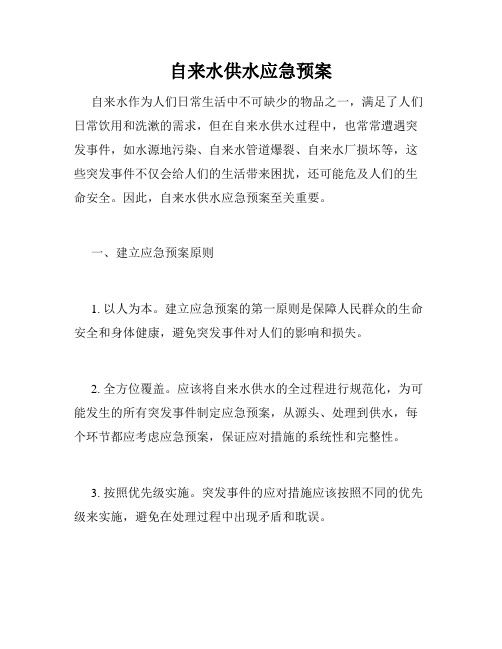 自来水供水应急预案

自来水作为人们日常生活中不可缺少的物品之一，满足了人们日常饮用和洗漱的需求，但在自来水供水过程中，也常常遭遇突发事件，如水源地污染、自来水管道爆裂、自来水厂损坏等，这些突发事件不仅会给人们的生活带来困扰，还可能危及人们的生命安全。因此，自来水供水应急预案至关重要。

一、建立应急预案原则

1. 以人为本。建立应急预案的第一原则是保障人民群众的生命安全和身体健康，避免突发事件对人们的影响和损失。

2. 全方位覆盖。应该将自来水供水的全过程进行规范化，为可能发生的所有突发事件制定应急预案，从源头、处理到供水，每个环节都应考虑应急预案，保证应对措施的系统性和完整性。

3. 按照优先级实施。突发事件的应对措施应该按照不同的优先级来实施，避免在处理过程中出现矛盾和耽误。